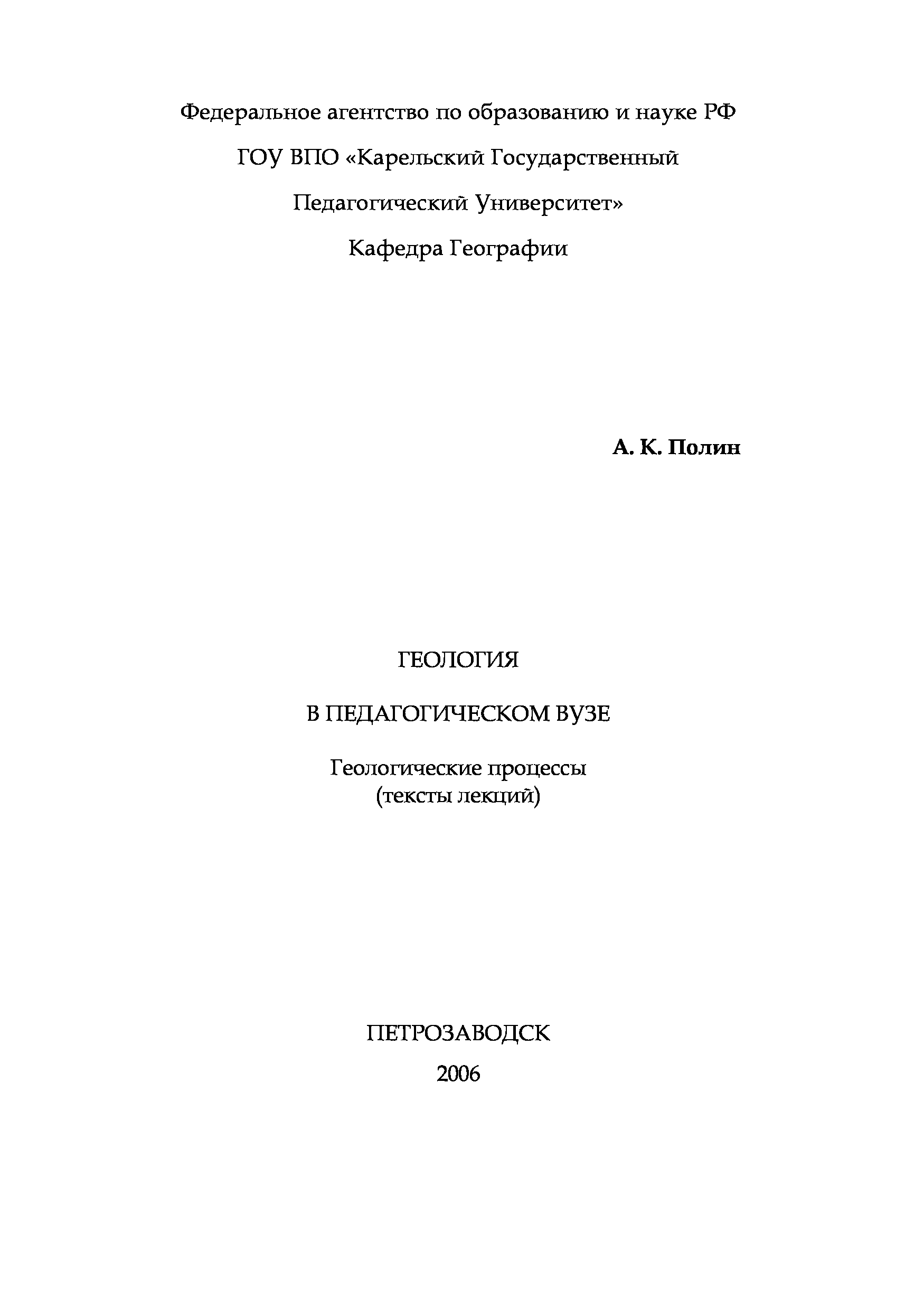 Федеральное агентство по образованию и науке РФ

ГОУ ВПО «Карельский Государственный

Педагогический Университет»

Кафедра Географии

А. К. Полин

ГЕОЛОГИЯ

В ПЕДАГОГИЧЕСКОМ ВУЗЕ

Геологические процессы
(тексты лекций)

ПЕТРОЗАВОДСК

2006